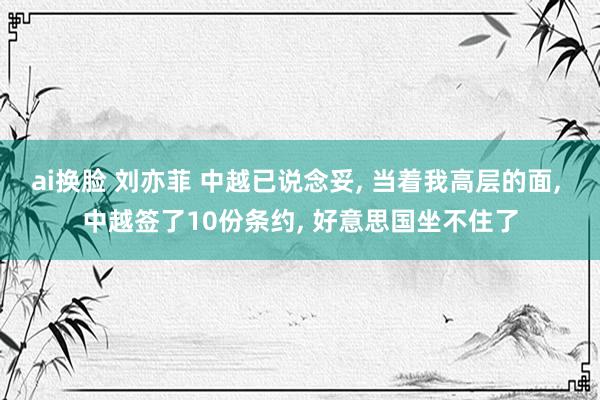 ai换脸 刘亦菲 中越已说念妥, 当着我高层的面, 中越签了10份条约, 好意思国坐不住了